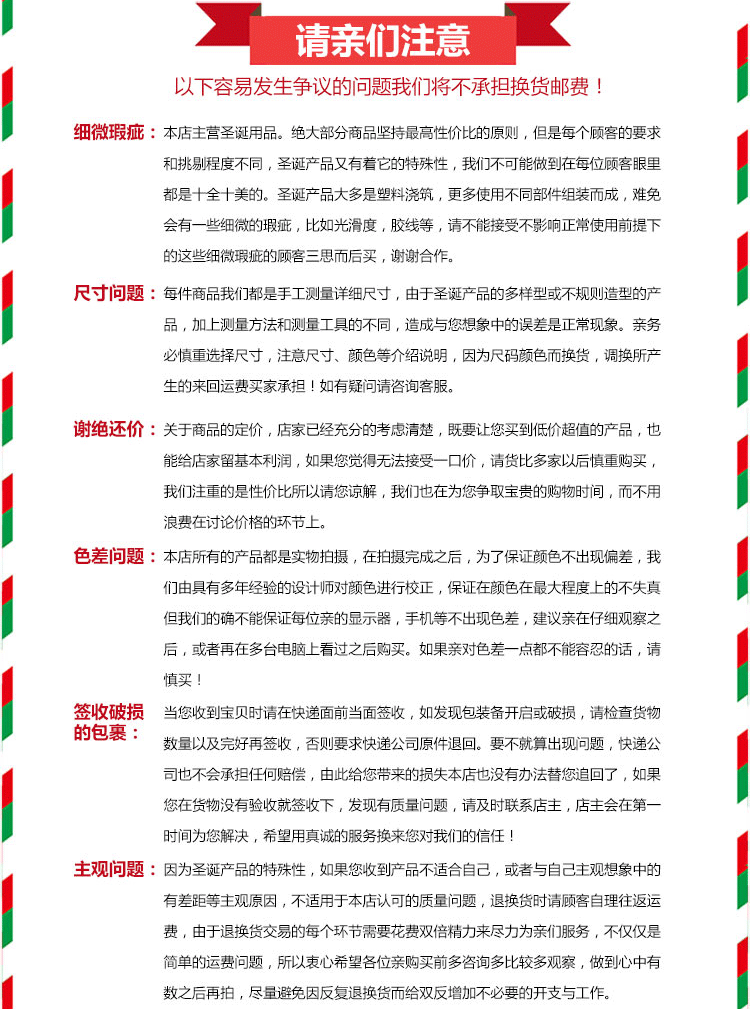 请亲们注意

以下容易发生争议的问题我们将不承担换货邮费！

细微瑕疵：本店主营圣诞用品。绝大部分商品坚持最高性价比的原则，但是每个顾客的要求和挑剔程度不同，圣诞产品又有着它的特殊性，我们不可能做到在每位顾客眼里都是十全十美的。圣诞产品大多是塑料浇筑，更多使用不同部件组装而成，难免会有一些细微的瑕疵，比如光滑度，胶线等，请不能接受不影响正常使用前提下的这些细微瑕疵的顾客三思而后买，谢谢合作。

尺寸问题：每件商品我们都是手工测量详细尺寸，由于圣诞产品的多样型或不规则造型的产品，加上测量方法和测量工具的不同，造成与您想象中的误差是正常现象。亲务必慎重选择尺寸，注意尺寸、颜色等介绍说明，因为尺码颜色而换货，调换所产生的来回运费买家承担！如有疑问请咨询客服。

谢绝还价：关于商品的定价，店家已经充分的考虑清楚，既要让您买到低价超值的产品，也能给店家留基本利润，如果您觉得无法接受一口价，请货比多家以后慎重购买，我们注重的是性价比所以请您谅解，我们也在为您争取宝贵的购物时间，而不用浪费在讨论价格的环节上。

色差问题：本店所有的产品都是实物拍摄，在拍摄完成之后，为了保证颜色不出现偏差，我们由具有多年经验的设计师对颜色进行校正，保证在颜色在最大程度上的不失真但我们的确不能保证每位亲的显示器，手机等不出现色差，建议亲在仔细观察之后，或者再在多台电脑上看过之后购买。如果亲对色差一点都不能容忍的话，请慎买！

签收破损的包裹：当您收到宝贝时请在快递面前当面签收，如发现包装备开启或破损，请检查货物数量以及完好再签收，否则要求快递公司原件退回。要不就算出现问题，快递公司也不会承担任何赔偿，由此给您带来的损失本店也没有办法替您追回了，如果您在货物没有验收就签收下，发现有质量问题，请及时联系店主，店主会在第一时间为您解决，希望用真诚的服务换来您对我们的信任！

主观问题：因为圣诞产品的特殊性，如果您收到产品不适合自己，或者与自己主观想象中的有差距等主观原因，不适用于本店认可的质量问题，退换货时请顾客自理往返运费，由于退换货交易的每个环节需要花费双倍精力来尽力为亲们服务，不仅仅是简单的运费问题，所以衷心希望各位亲购买前多咨询多比较多观察，做到心中有数之后再拍，尽量避免因反复退换货而给双反增加不必要的开支与工作。